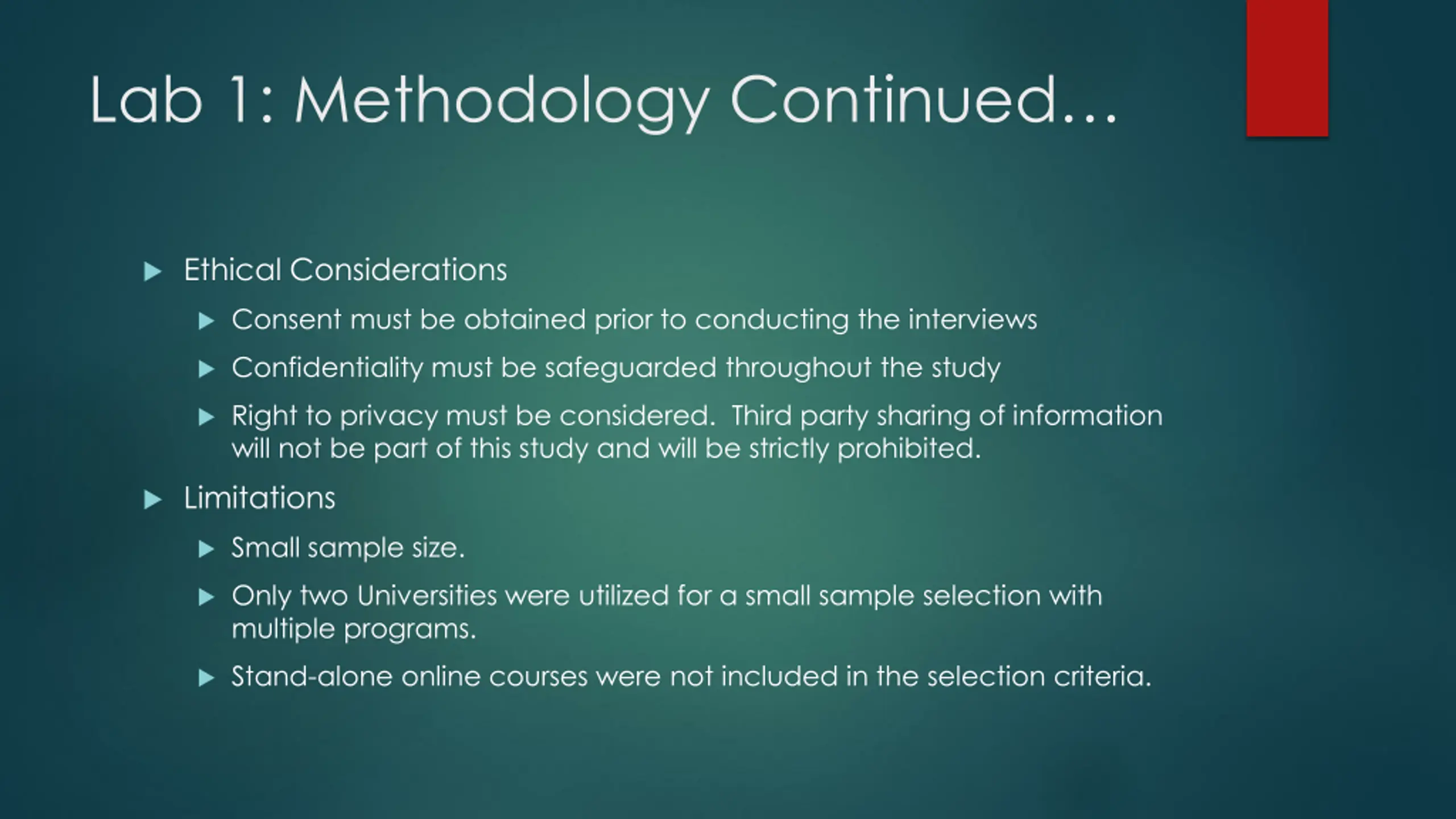 Lab 1: Methodology Continued…

Ethical Considerations

Consent must be obtained prior to conducting the interviews

Confidentiality must be safeguarded throughout the study

Right to privacy must be considered. Third party sharing of information will not be part of this study and will be strictly prohibited.

Limitations

Small sample size.

Only two Universities were utilized for a small sample selection with multiple programs.

Stand-alone online courses were not included in the selection criteria.